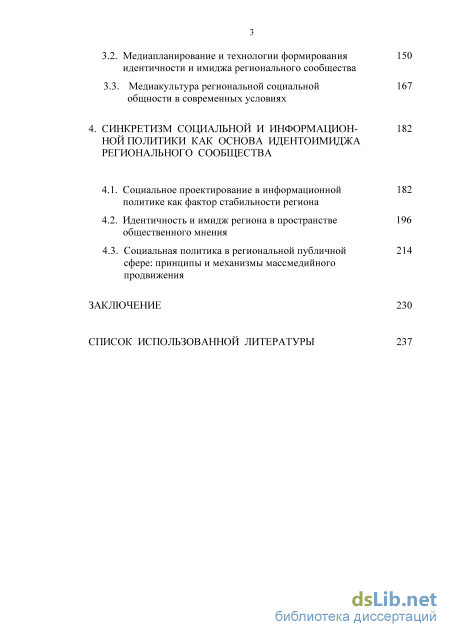 3

3.2. Медиапланирование и технологии формирования идентичности и имиджа регионального сообщества 150

3.3. Медиакультура региональной социальной общности в современных условиях 167

4. СИНКРЕТИЗМ СОЦИАЛЬНОЙ И ИНФОРМАЦИОННОЙ ПОЛИТИКИ КАК ОСНОВА ИДЕНТОИМИДЖА РЕГИОНАЛЬНОГО СООБЩЕСТВА 182

4.1. Социальное проектирование в информационной политике как фактор стабильности региона 182

4.2. Идентичность и имидж региона в пространстве общественного мнения 196

4.3. Социальная политика в региональной публичной сфере: принципы и механизмы массмедийного продвижения 214

ЗАКЛЮЧЕНИЕ 230

СПИСОК ИСПОЛЬЗОВАННОЙ ЛИТЕРАТУРЫ 237

dsLib.net
библиотека диссертаций